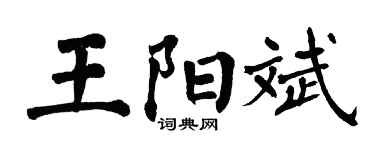 王阳斌

词典网